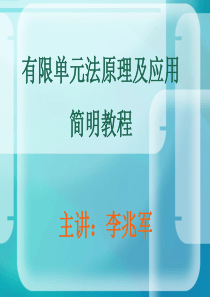 有限单元法原理及应用

简明教程

主讲：李兆军